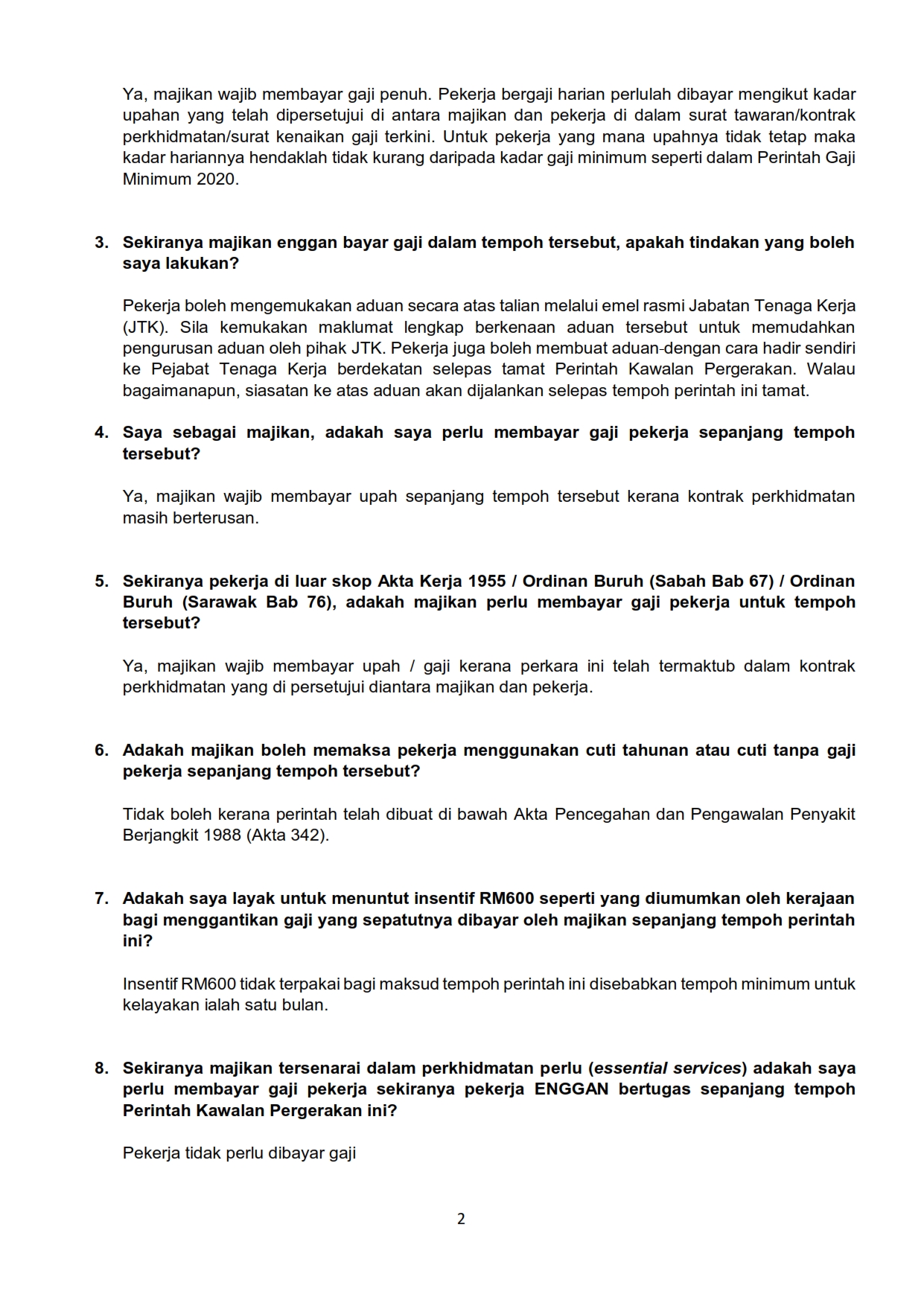 Ya, majikan wajib membayar gaji penuh. Pekerja bergaji harian perlulah dibayar mengikut kadar upahan yang telah dipersetujui di antara majikan dan pekerja di dalam surat tawaran/kontrak perkhidmatan/surat kenaikan gaji terkini. Untuk pekerja yang mana upahnya tidak tetap maka kadar hariannya hendaklah tidak kurang daripada kadar gaji minimum seperti dalam Perintah Gaji Minimum 2020.

3. Sekiranya majikan enggan bayar gaji dalam tempoh tersebut, apakah tindakan yang boleh saya lakukan?

Pekerja boleh mengemukakan aduan secara atas talian melalui emel rasmi Jabatan Tenaga Kerja (JTK). Sila kemukakan maklumat lengkap berkenaan aduan tersebut untuk memudahkan pengurusan aduan oleh pihak JTK. Pekerja juga boleh membuat aduan-dengan cara hadir sendiri ke Pejabat Tenaga Kerja berdekatan selepas tamat Perintah Kawalan Pergerakan. Walau bagaimanapun, siasatan ke atas aduan akan dijalankan selepas tempoh perintah ini tamat.

4. Saya sebagai majikan, adakah saya perlu membayar gaji pekerja sepanjang tempoh tersebut?

Ya, majikan wajib membayar upah sepanjang tempoh tersebut kerana kontrak perkhidmatan masih berterusan.

5. Sekiranya pekerja di luar skop Akta Kerja 1955 / Ordinan Buruh (Sabah Bab 67) / Ordinan Buruh (Sarawak Bab 76), adakah majikan perlu membayar gaji pekerja untuk tempoh tersebut?

Ya, majikan wajib membayar upah / gaji kerana perkara ini telah termaktub dalam kontrak perkhidmatan yang di persetujui diantara majikan dan pekerja.

6. Adakah majikan boleh memaksa pekerja menggunakan cuti tahunan atau cuti tanpa gaji pekerja sepanjang tempoh tersebut?

Tidak boleh kerana perintah telah dibuat di bawah Akta Pencegahan dan Pengawalan Penyakit Berjangkit 1988 (Akta 342).

7. Adakah saya layak untuk menuntut insentif RM600 seperti yang diumumkan oleh kerajaan bagi menggantikan gaji yang sepatutnya dibayar oleh majikan sepanjang tempoh perintah ini?

Insentif RM600 tidak terpakai bagi maksud tempoh perintah ini disebabkan tempoh minimum untuk kelayakan ialah satu bulan.

8. Sekiranya majikan tersenarai dalam perkhidmatan perlu (essential services) adakah saya perlu membayar gaji pekerja sekiranya pekerja ENGGAN bertugas sepanjang tempoh Perintah Kawalan Pergerakan ini?

Pekerja tidak perlu dibayar gaji

2